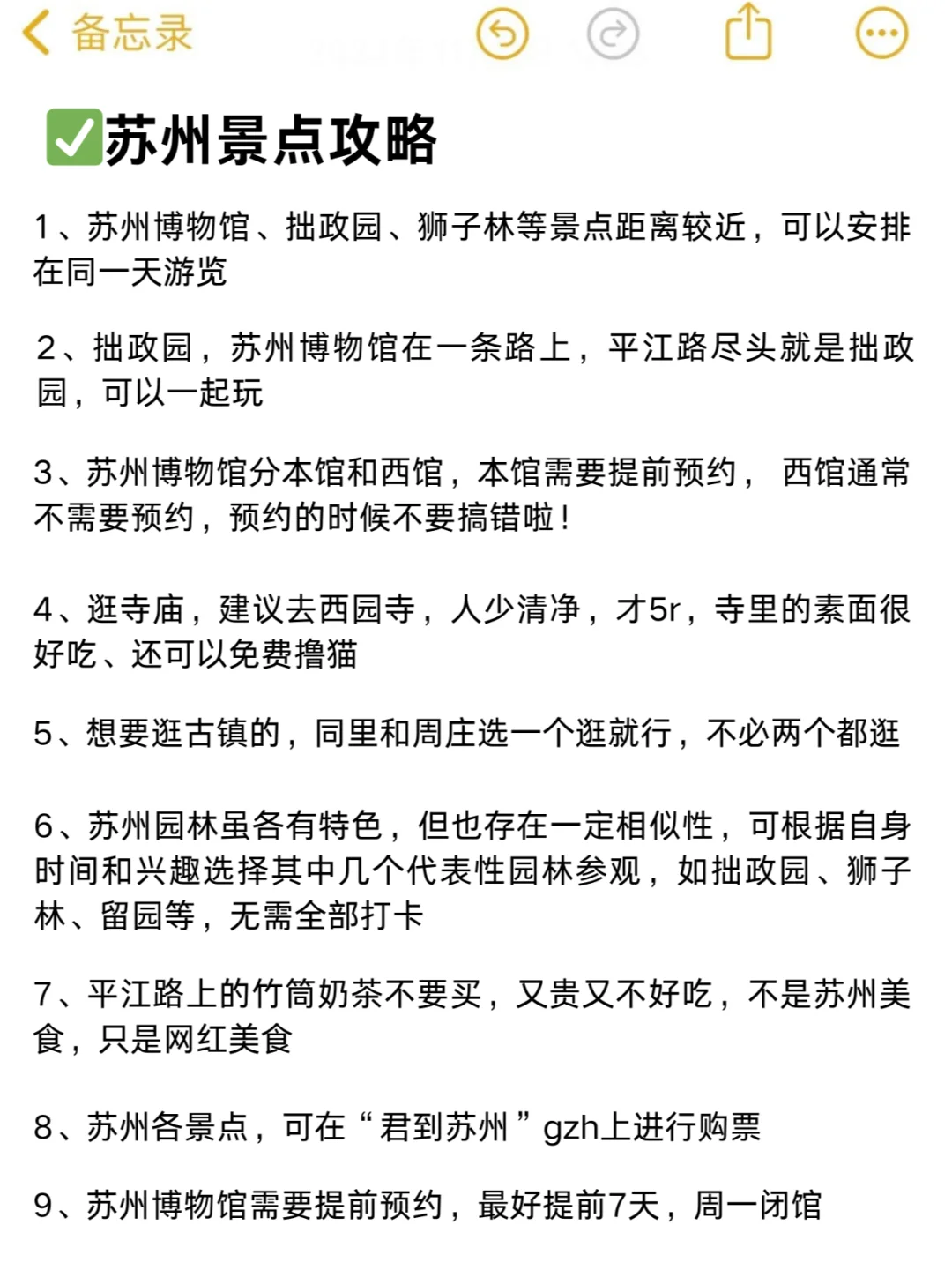 备忘录

✅苏州景点攻略

1、苏州博物馆、拙政园、狮子林等景点距离较近，可以安排在同一天游览

2、拙政园，苏州博物馆在一条路上，平江路尽头就是拙政园，可以一起玩

3、苏州博物馆分本馆和西馆，本馆需要提前预约， 西馆通常不需要预约，预约的时候不要搞错啦！

4、逛寺庙，建议去西园寺，人少清净，才5r，寺里的素面很好吃、还可以免费撸猫

5、想要逛古镇的，同里和周庄选一个逛就行，不必两个都逛

6、苏州园林虽各有特色，但也存在一定相似性，可根据自身时间和兴趣选择其中几个代表性园林参观，如拙政园、狮子林、留园等，无需全部打卡

7、平江路上的竹筒奶茶不要买，又贵又不好吃，不是苏州美食，只是网红美食

8、苏州各景点，可在“君到苏州”gzh上进行购票

9、苏州博物馆需要提前预约，最好提前7天，周一闭馆